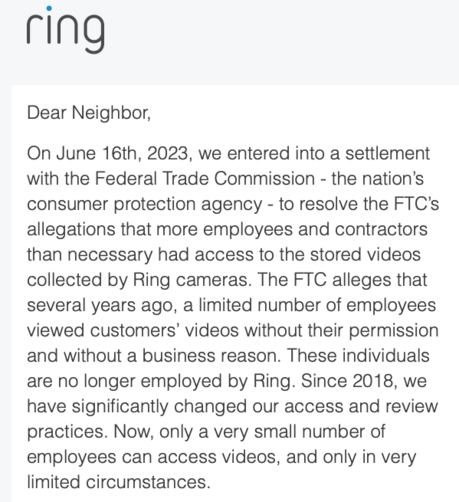 ring

Dear Neighbor,

On June 16th, 2023, we entered into a settlement with the Federal Trade Commission - the nation's consumer protection agency - to resolve the FTC's allegations that more employees and contractors than necessary had access to the stored videos collected by Ring cameras. The FTC alleges that several years ago, a limited number of employees viewed customers' videos without their permission and without a business reason. These individuals are no longer employed by Ring. Since 2018, we have significantly changed our access and review practices. Now, only a very small number of employees can access videos, and only in very limited circumstances.